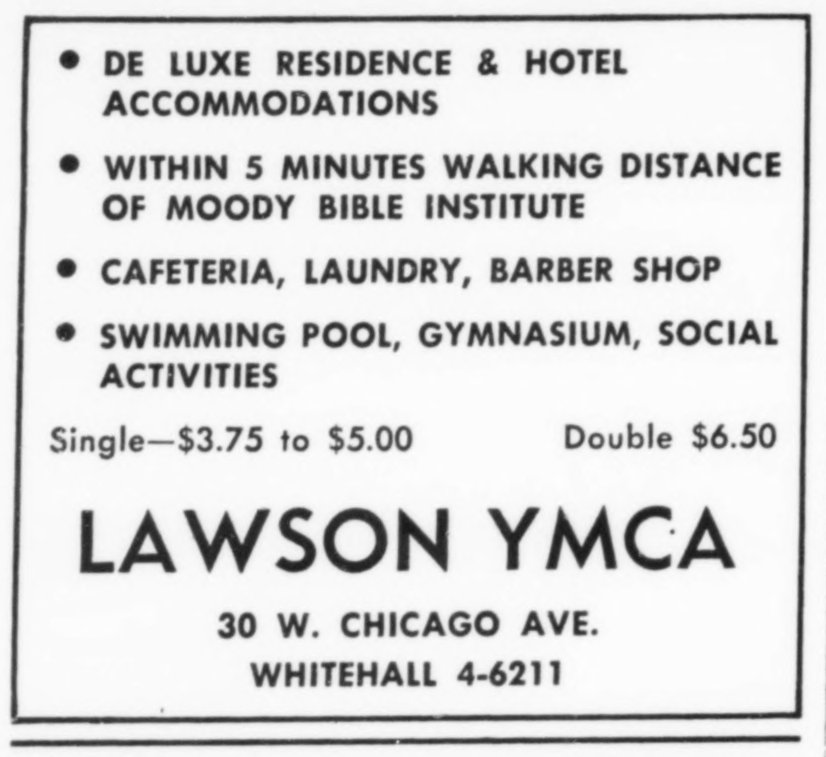 • DE LUXE RESIDENCE & HOTEL ACCOMMODATIONS

• WITHIN 5 MINUTES WALKING DISTANCE OF MOODY BIBLE INSTITUTE

• CAFETERIA, LAUNDRY, BARBER SHOP

• SWIMMING POOL, GYMNASIUM, SOCIAL ACTIVITIES

Single—$3.75 to $5.00 Double $6.50

LAWSON YMCA

30 W. CHICAGO AVE.
WHITEHALL 4-6211